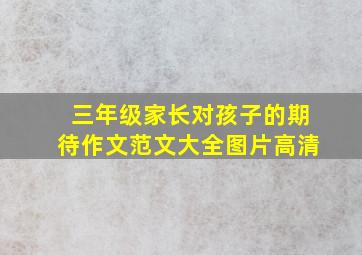 三年级家长对孩子的期待作文范文大全图片高清